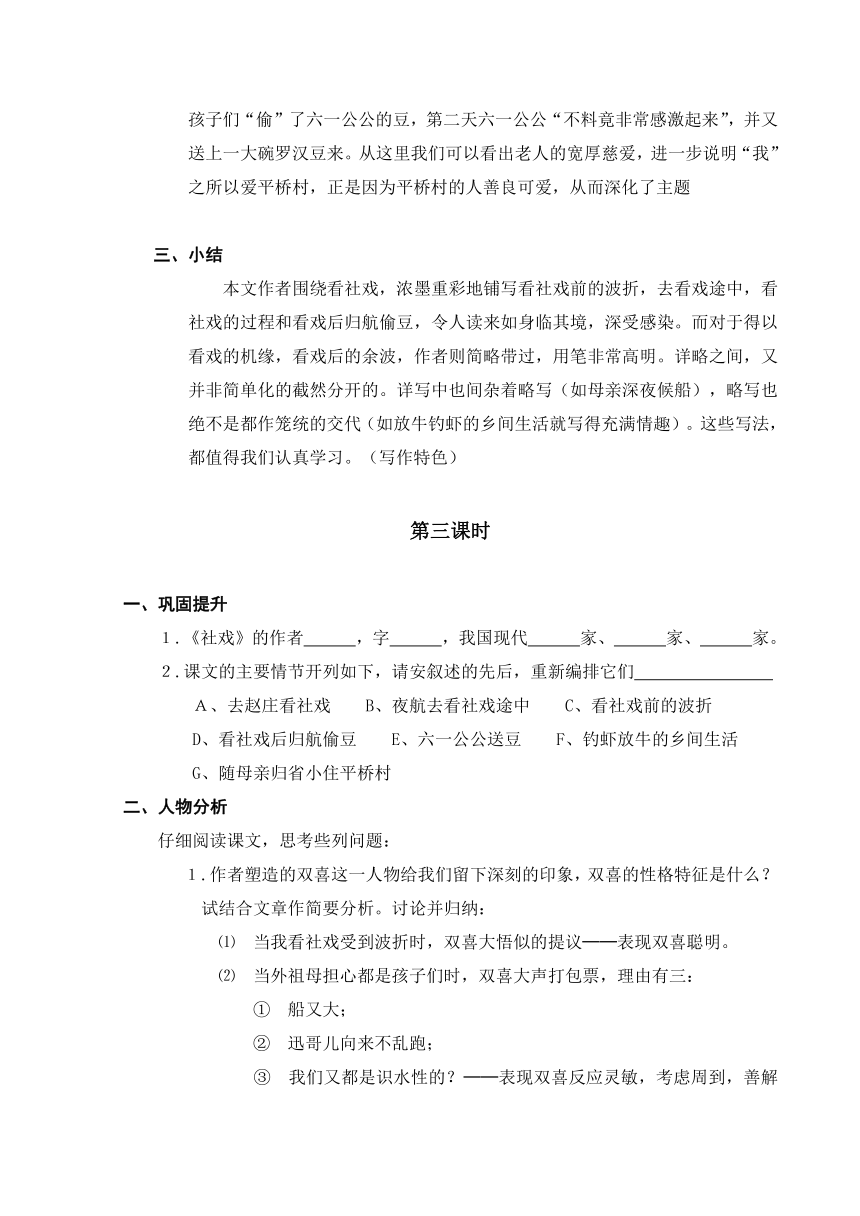 孩子们“偷”了六一公公的豆，第二天六一公公“不料竟非常感激起来”，并又送上一大碗罗汉豆来。从这里我们可以看出老人的宽厚慈爱，进一步说明“我”之所以爱平桥村，正是因为平桥村的人善良可爱，从而深化了主题

三、小结

本文作者围绕看社戏，浓墨重彩地铺写看社戏前的波折，去看戏途中，看社戏的过程和看戏后归航偷豆，令人读来如身临其境，深受感染。而对于得以看戏的机缘，看戏后的余波，作者则简略带过，用笔非常高明。详略之间，又并非简单化的截然分开的。详写中也间杂着略写（如母亲深夜候船），略写也绝不是都作笼统的交代（如放牛钓虾的乡间生活就写得充满情趣）。这些写法，都值得我们认真学习。（写作特色）

第三课时

一、巩固提升

1．《社戏》的作者______，字______，我国现代______家、______家、______家。

2．课文的主要情节开列如下，请安叙述的先后，重新编排它们________________

A、去赵庄看社戏　B、夜航去看社戏途中　C、看社戏前的波折

D、看社戏后归航偷豆　E、六一公公送豆　F、钓虾放牛的乡间生活

G、随母亲归省小住平桥村

二、人物分析

仔细阅读课文，思考些列问题：

1．作者塑造的双喜这一人物给我们留下深刻的印象，双喜的性格特征是什么？试结合文章作简要分析。讨论并归纳：

⑴　当我看社戏受到波折时，双喜大悟似的提议——表现双喜聪明。

⑵　当外祖母担心都是孩子们时，双喜大声打包票，理由有三：

①　船又大；

②　迅哥儿向来不乱跑；

③　我们又都是识水性的？——表现双喜反应灵敏，考虑周到，善解